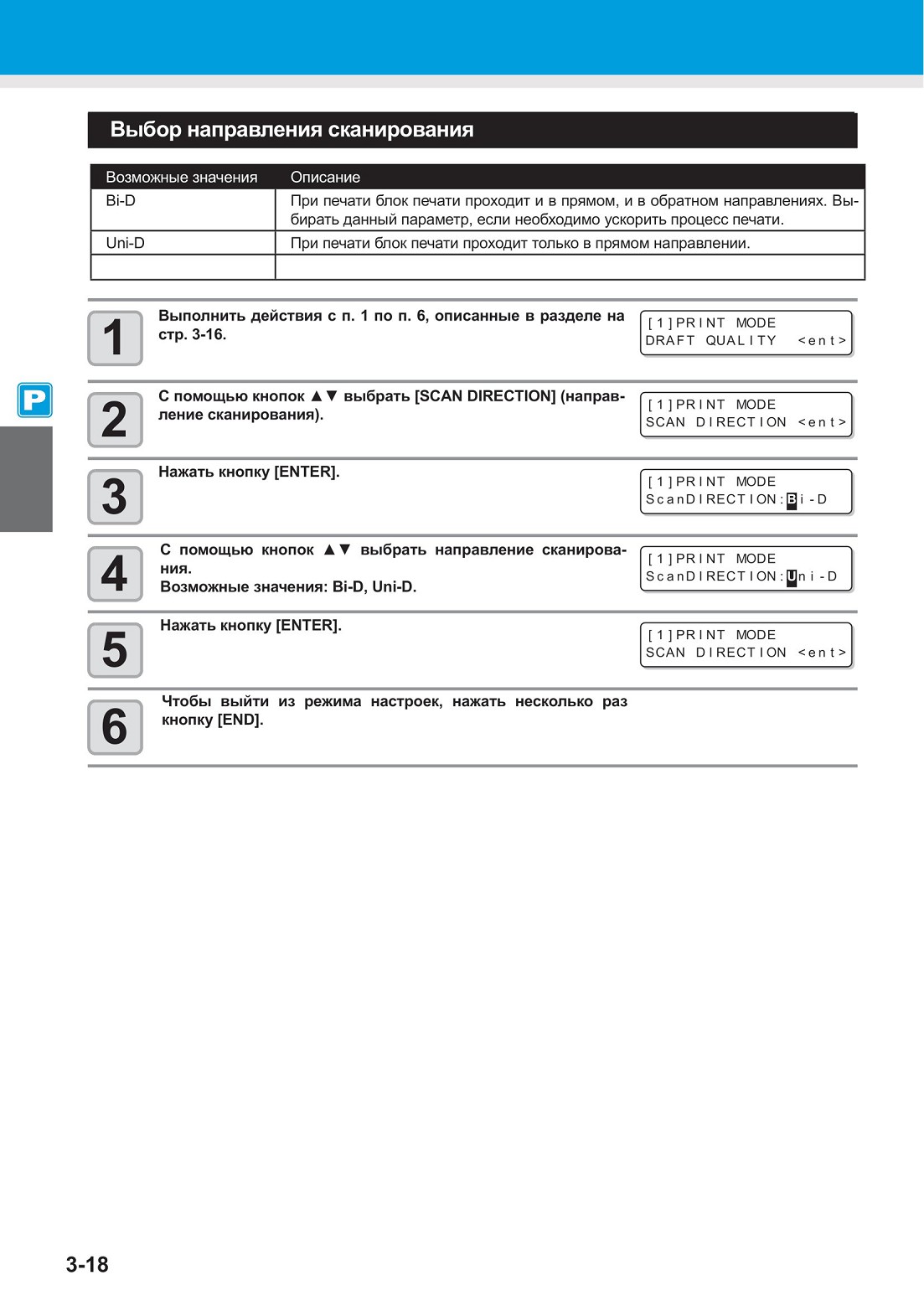 Выбор направления сканирования

| Возможные значения | Описание |
|---|---|
| Bi-D | При печати блок печати проходит и в прямом, и в обратном направлениях. Выбирать данный параметр, если необходимо ускорить процесс печати. |
| Uni-D | При печати блок печати проходит только в прямом направлении. |
| | |

P

1
Выполнить действия с п. 1 по п. 6, описанные в разделе на стр. 3-16.

[1]PRINT MODE
DRAFT QUALITY <ent>

2
С помощью кнопок ▲▼ выбрать [SCAN DIRECTION] (направление сканирования).

[1]PRINT MODE
SCAN DIRECTION <ent>

3
Нажать кнопку [ENTER].

[1]PRINT MODE
ScanDIRECTION:Bi-D

4
С помощью кнопок ▲▼ выбрать направление сканирования.
Возможные значения: Bi-D, Uni-D.

[1]PRINT MODE
ScanDIRECTION:Uni-D

5
Нажать кнопку [ENTER].

[1]PRINT MODE
SCAN DIRECTION <ent>

6
Чтобы выйти из режима настроек, нажать несколько раз кнопку [END].

3-18